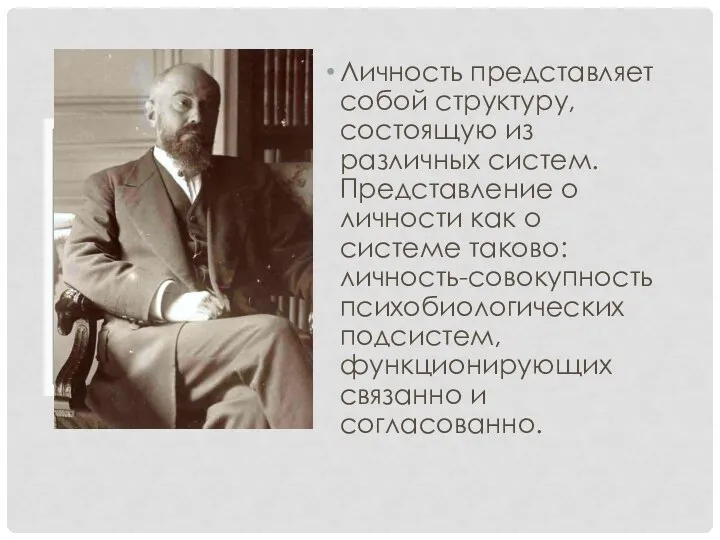 • Личность представляет собой структуру, состоящую из различных систем. Представление о личности как о системе таково: личность-совокупность психобиологических подсистем, функционирующих связанно и согласованно.